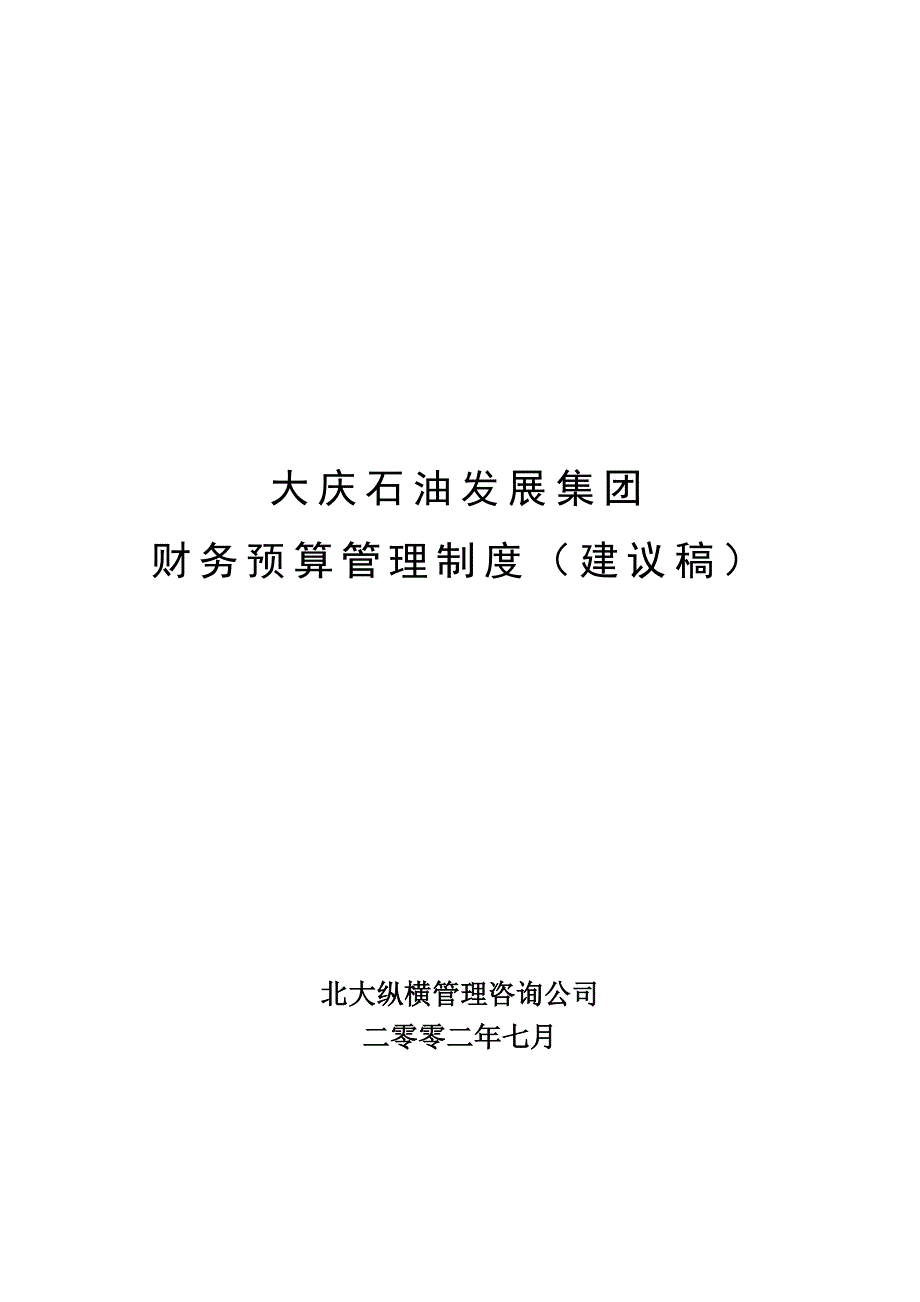 大庆石油发展集团
财务预算管理制度（建议稿）

北大纵横管理咨询公司
二零零二年七月